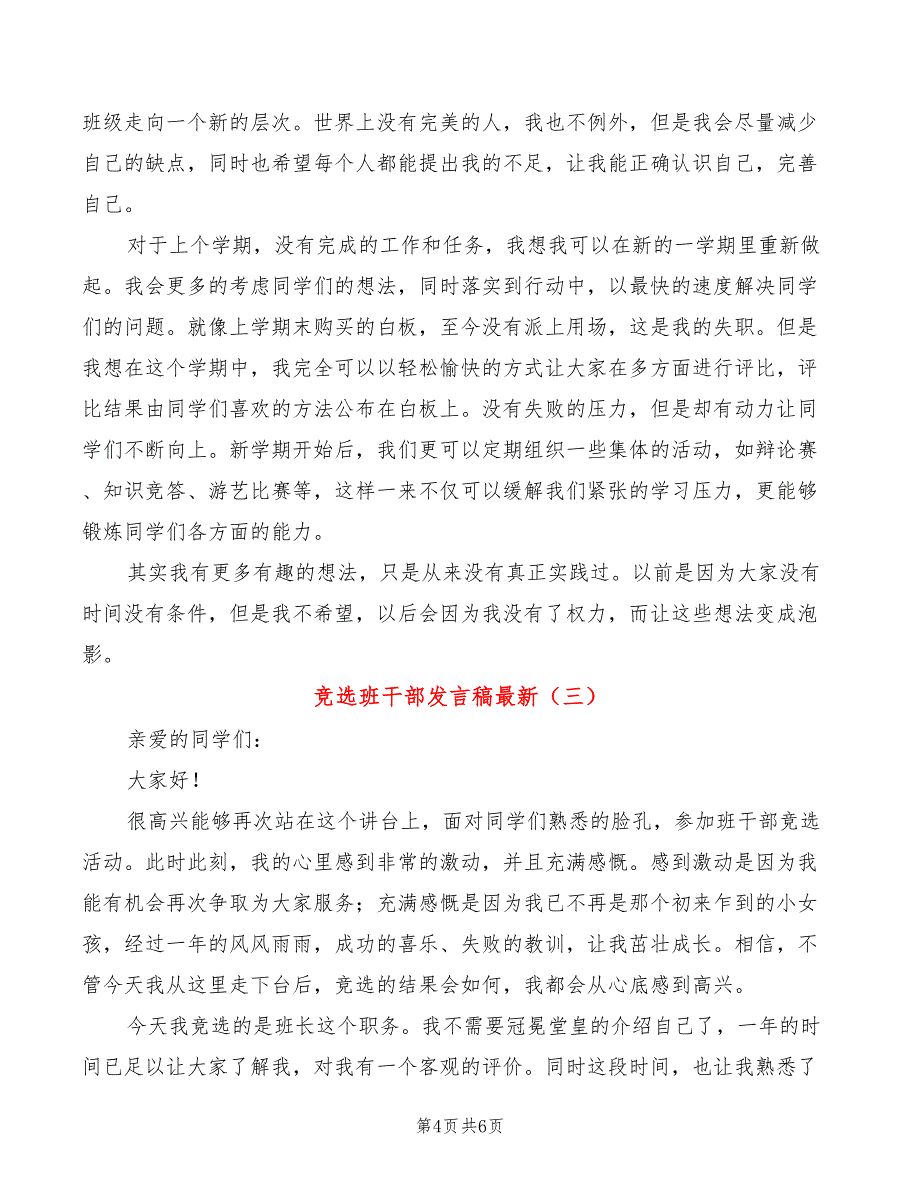 班级走向一个新的层次。世界上没有完美的人，我也不例外，但是我会尽量减少自己的缺点，同时也希望每个人都能提出我的不足，让我能正确认识自己，完善自己。

对于上个学期，没有完成的工作和任务，我想我可以在新的一学期里重新做起。我会更多的考虑同学们的想法，同时落实到行动中，以最快的速度解决同学们的问题。就像上学期末购买的白板，至今没有派上用场，这是我的失职。但是我想在这个学期中，我完全可以以轻松愉快的方式让大家在多方面进行评比，评比结果由同学们喜欢的方法公布在白板上。没有失败的压力，但是却有动力让同学们不断向上。新学期开始后，我们更可以定期组织一些集体的活动，如辩论赛、知识竞答、游艺比赛等，这样一来不仅可以缓解我们紧张的学习压力，更能够锻炼同学们各方面的能力。

其实我有更多有趣的想法，只是从来没有真正实践过。以前是因为大家没有时间没有条件，但是我不希望，以后会因为我没有了权力，而让这些想法变成泡影。

竞选班干部发言稿最新（三）

亲爱的同学们：

大家好！

很高兴能够再次站在这个讲台上，面对同学们熟悉的脸孔，参加班干部竞选活动。此时此刻，我的心里感到非常的激动，并且充满感慨。感到激动是因为我能有机会再次争取为大家服务；充满感慨是因为我已不再是那个初来乍到的小女孩，经过一年的风风雨雨，成功的喜乐、失败的教训，让我茁壮成长。相信，不管今天我从这里走下台后，竞选的结果会如何，我都会从心底感到高兴。

今天我竞选的是班长这个职务。我不需要冠冕堂皇的介绍自己了，一年的时间已足以让大家了解我，对我有一个客观的评价。同时这段时间，也让我熟悉了

第4页 共6页